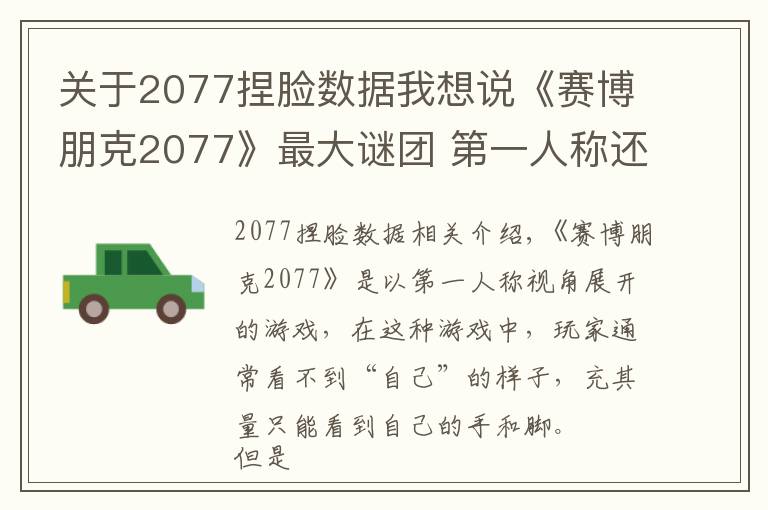 关于2077捏脸数据我想说《赛博朋克2077》最大谜团 第一人称还

2077捏脸数据相关介绍，《赛博朋克2077》是以第一人称视角展开的游戏，在这种游戏中，玩家通常看不到“自己”的样子，充其量只能看到自己的手和脚。
但是